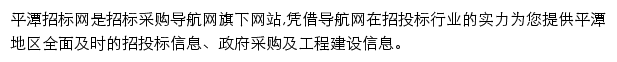 平潭招标网是招标采购导航网旗下网站,凭借导航网在招投标行业的实力为您提供平潭地区全面及时的招投标信息、政府采购及工程建设信息。